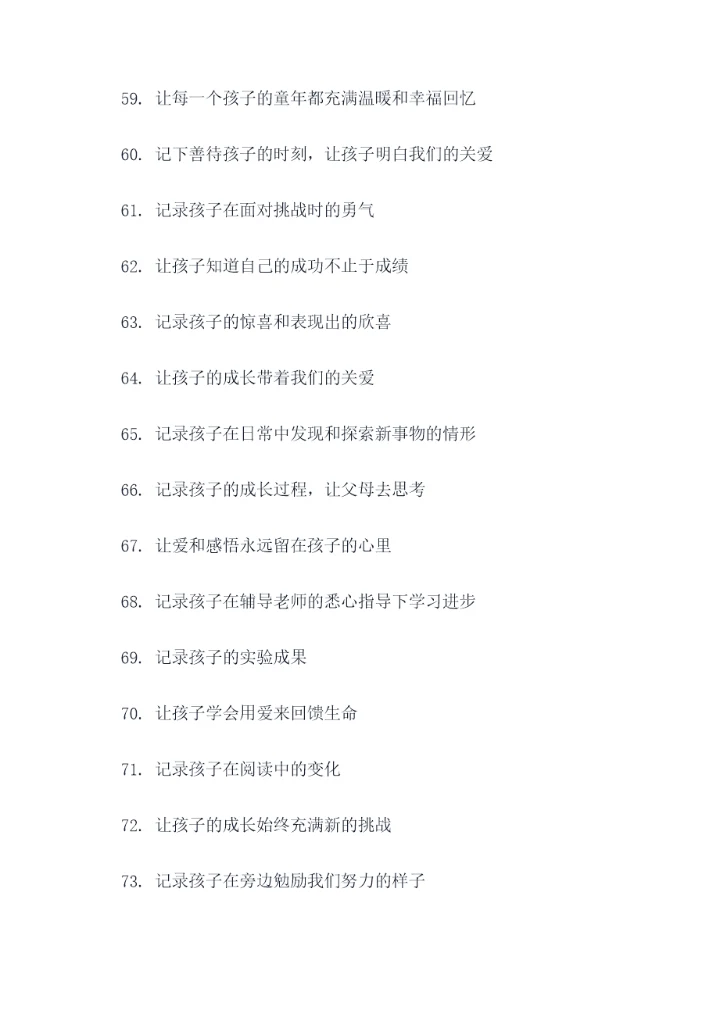 59.让每一个孩子的童年都充满温暖和幸福回忆

60.记下善待孩子的时刻，让孩子明白我们的关爱

61.记录孩子在面对挑战时的勇气

62.让孩子知道自己的成功不止于成绩

63.记录孩子的惊喜和表现出的欣喜

64.让孩子的成长带着我们的关爱

65.记录孩子在日常中发现和探索新事物的情形

66.记录孩子的成长过程，让父母去思考

67.让爱和感悟永远留在孩子的心里

68.记录孩子在辅导老师的悉心指导下学习进步

69.记录孩子的实验成果

70.让孩子学会用爱来回馈生命

71.记录孩子在阅读中的变化

72.让孩子的成长始终充满新的挑战

73.记录孩子在旁边勉励我们努力的样子